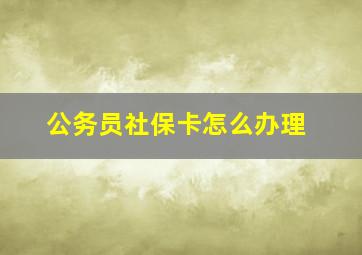 公务员社保卡怎么办理